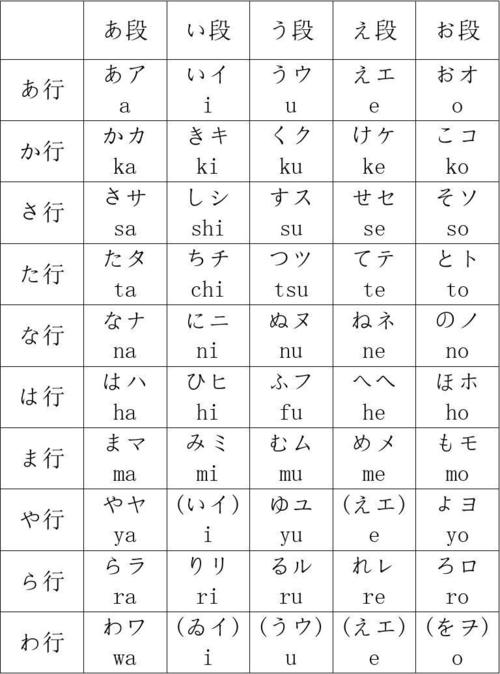 | | あ段 | い段 | う段 | え段 | お段 |
|---|---|---|---|---|---|
| あ行 | あア a | いイ i | うウ u | えエ e | おオ o |
| か行 | かカ ka | きキ ki | くク ku | けケ ke | こコ ko |
| さ行 | さサ sa | しシ shi | すス su | せセ se | そソ so |
| た行 | たタ ta | ちチ chi | つツ tsu | てテ te | とト to |
| な行 | なナ na | にニ ni | ぬヌ nu | ねネ ne | のノ no |
| は行 | はハ ha | ひヒ hi | ふフ fu | へヘ he | ほホ ho |
| ま行 | まマ ma | みミ mi | むム mu | めメ me | もモ mo |
| や行 | やヤ ya | (いイ) i | ゆユ yu | (えエ) e | よヨ yo |
| ら行 | らラ ra | りリ ri | るル ru | れレ re | ろロ ro |
| わ行 | わワ wa | (ゐイ) i | (うウ) u | (えエ) e | (をヲ) o |